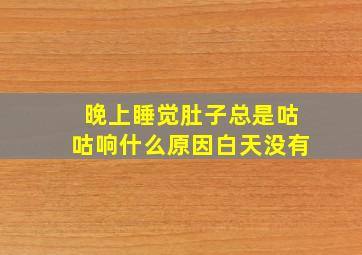 晚上睡觉肚子总是咕咕响什么原因白天没有